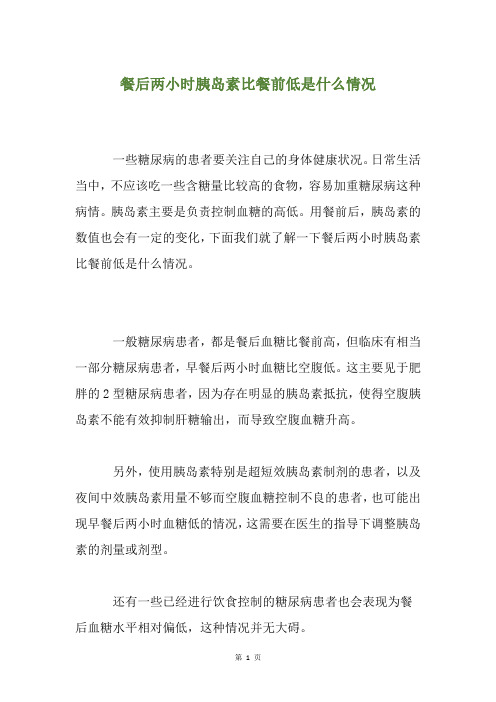 餐后两小时胰岛素比餐前低是什么情况

一些糖尿病的患者要关注自己的身体健康状况。日常生活当中，不应该吃一些含糖量比较高的食物，容易加重糖尿病这种病情。胰岛素主要是负责控制血糖的高低。用餐前后，胰岛素的数值也会有一定的变化，下面我们就了解一下餐后两小时胰岛素比餐前低是什么情况。

一般糖尿病患者，都是餐后血糖比餐前高，但临床有相当一部分糖尿病患者，早餐后两小时血糖比空腹低。这主要见于肥胖的 2 型糖尿病患者，因为存在明显的胰岛素抵抗，使得空腹胰岛素不能有效抑制肝糖输出，而导致空腹血糖升高。

另外，使用胰岛素特别是超短效胰岛素制剂的患者，以及夜间中效胰岛素用量不够而空腹血糖控制不良的患者，也可能出现早餐后两小时血糖低的情况，这需要在医生的指导下调整胰岛素的剂量或剂型。

还有一些已经进行饮食控制的糖尿病患者也会表现为餐后血糖水平相对偏低，这种情况并无大碍。

第 1 页